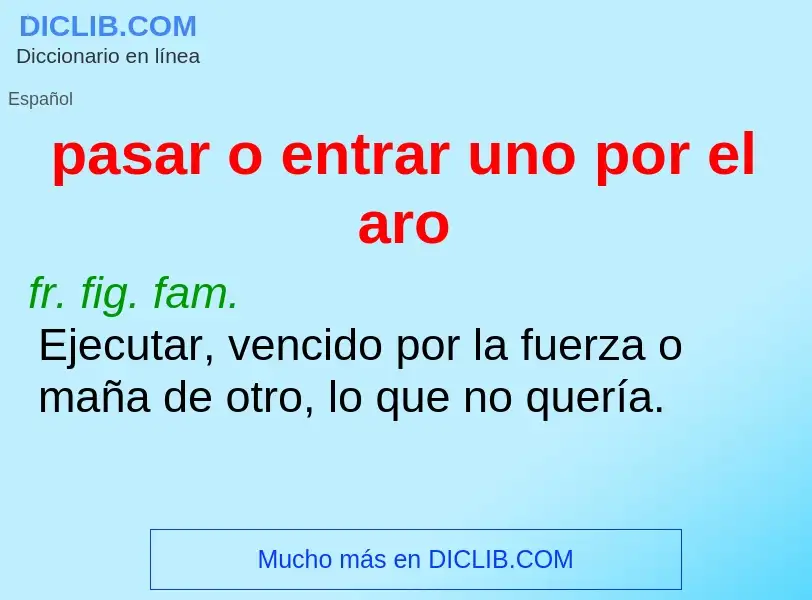 DICLIB.COM
Diccionario en línea

Español

pasar o entrar uno por el aro

fr. fig. fam.
Ejecutar, vencido por la fuerza o maña de otro, lo que no quería.

Mucho más en DICLIB.COM